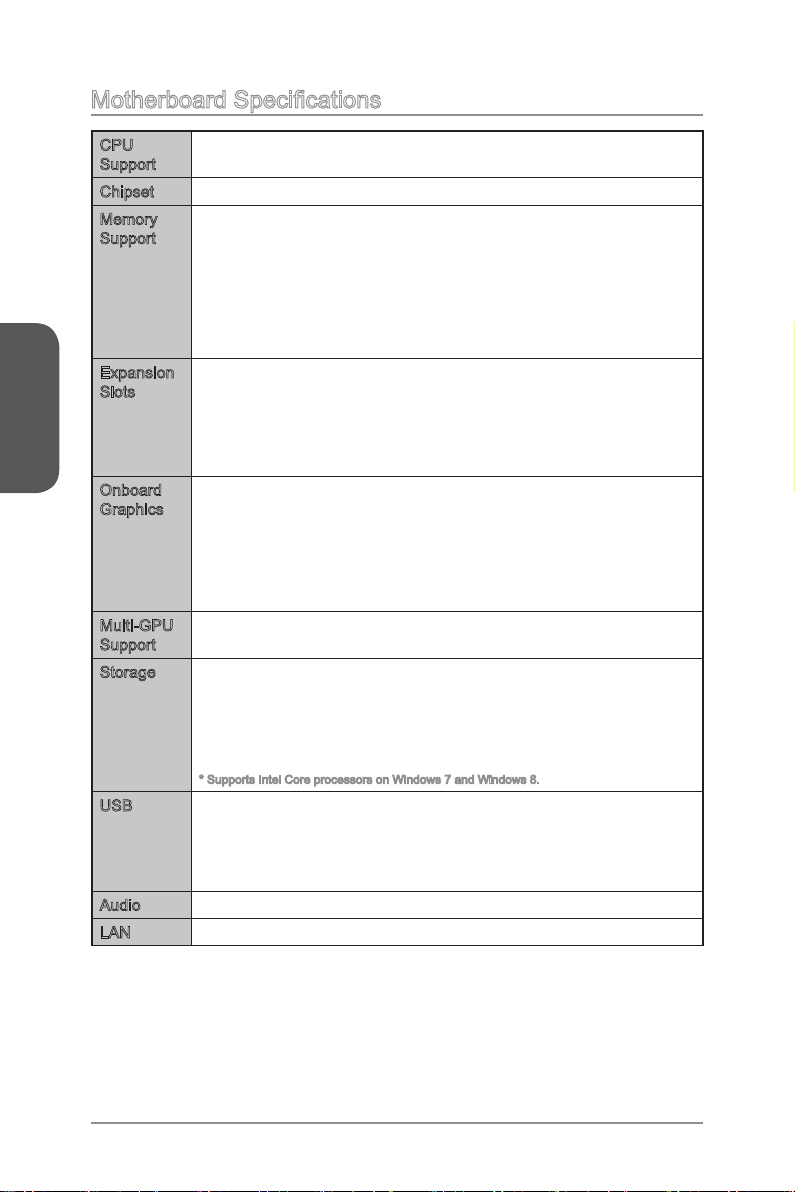 Motherboard Specifications

| CPU Support | |
|---|---|
| Chipset | |
| Memory Support | |
| Expansion Slots | |
| Onboard Graphics | |
| Multi-GPU Support | |
| Storage | * Supports Intel Core processors on Windows 7 and Windows 8. |
| USB | |
| Audio | |
| LAN | |